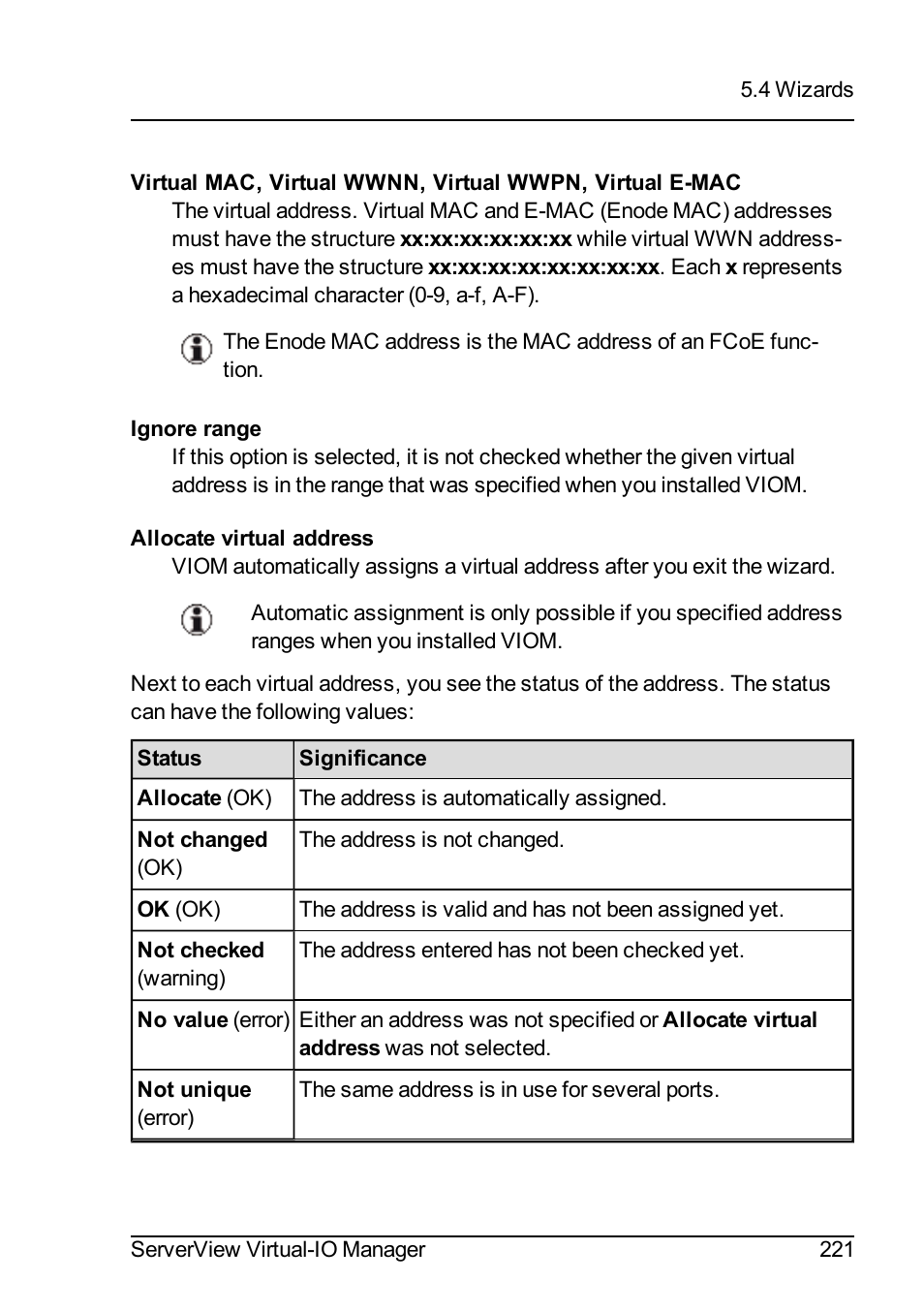 5.4 Wizards

Virtual MAC, Virtual WWNN, Virtual WWPN, Virtual E-MAC

The virtual address. Virtual MAC and E-MAC (Enode MAC) addresses must have the structure xx:xx:xx:xx:xx:xx while virtual WWN addresses must have the structure xx:xx:xx:xx:xx:xx:xx:xx. Each x represents a hexadecimal character (0-9, a-f, A-F).

The Enode MAC address is the MAC address of an FCoE function.

Ignore range

If this option is selected, it is not checked whether the given virtual address is in the range that was specified when you installed VIOM.

Allocate virtual address

VIOM automatically assigns a virtual address after you exit the wizard.

Automatic assignment is only possible if you specified address ranges when you installed VIOM.

Next to each virtual address, you see the status of the address. The status can have the following values:

| Status | Significance |
|---|---|
| Allocate (OK) | The address is automatically assigned. |
| Not changed (OK) | The address is not changed. |
| OK (OK) | The address is valid and has not been assigned yet. |
| Not checked (warning) | The address entered has not been checked yet. |
| No value (error) | Either an address was not specified or Allocate virtual address was not selected. |
| Not unique (error) | The same address is in use for several ports. |

ServerView Virtual-IO Manager 221